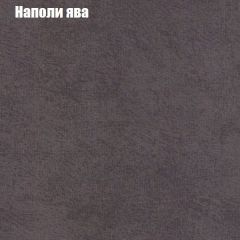 Наполи ява